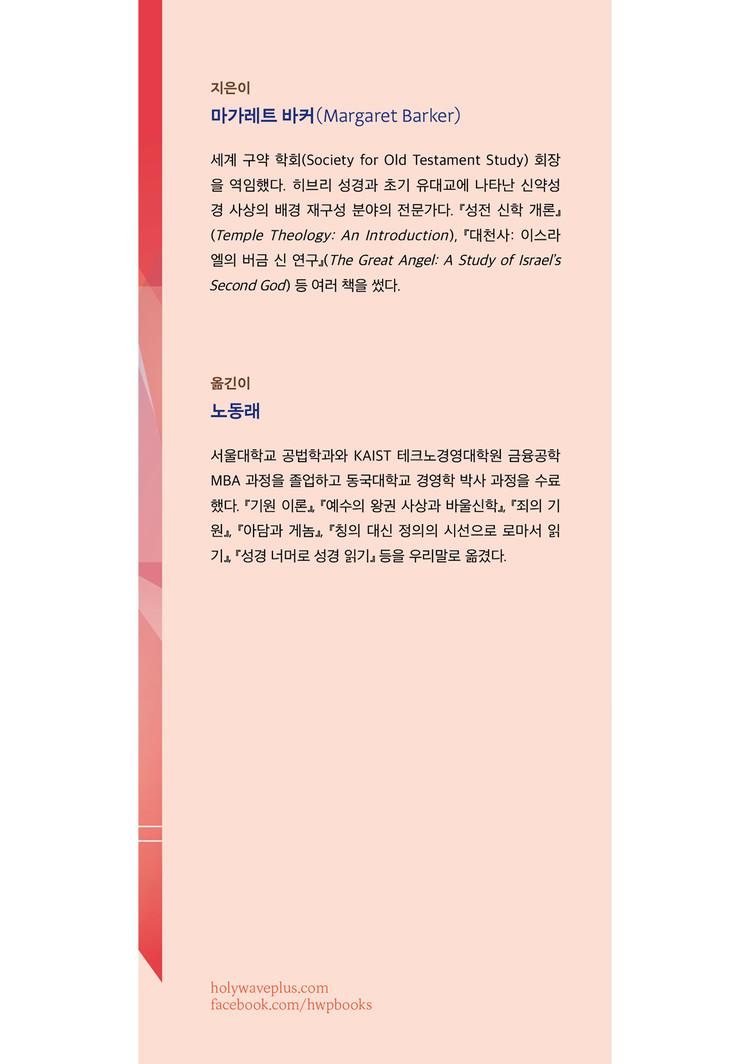 지은이
마가레트 바커(Margaret Barker)

세계 구약 학회(Society for Old Testament Study) 회장을 역임했다. 히브리 성경과 초기 유대교에 나타난 신약성경 사상의 배경 재구성 분야의 전문가다. 『성전 신학 개론』(Temple Theology: An Introduction), 『대천사: 이스라엘의 버금 신 연구』(The Great Angel: A Study of Israel's Second God) 등 여러 책을 썼다.

옮긴이
노동래

서울대학교 공법학과와 KAIST 테크노경영대학원 금융공학 MBA 과정을 졸업하고 동국대학교 경영학 박사 과정을 수료했다. 『기원 이론』, 『예수의 왕권 사상과 바울신학』, 『죄의 기원』, 『아담과 게놈』, 『칭의 대신 정의의 시선으로 로마서 읽기』, 『성경 너머로 성경 읽기』 등을 우리말로 옮겼다.

holywaveplus.com
facebook.com/hwpbooks